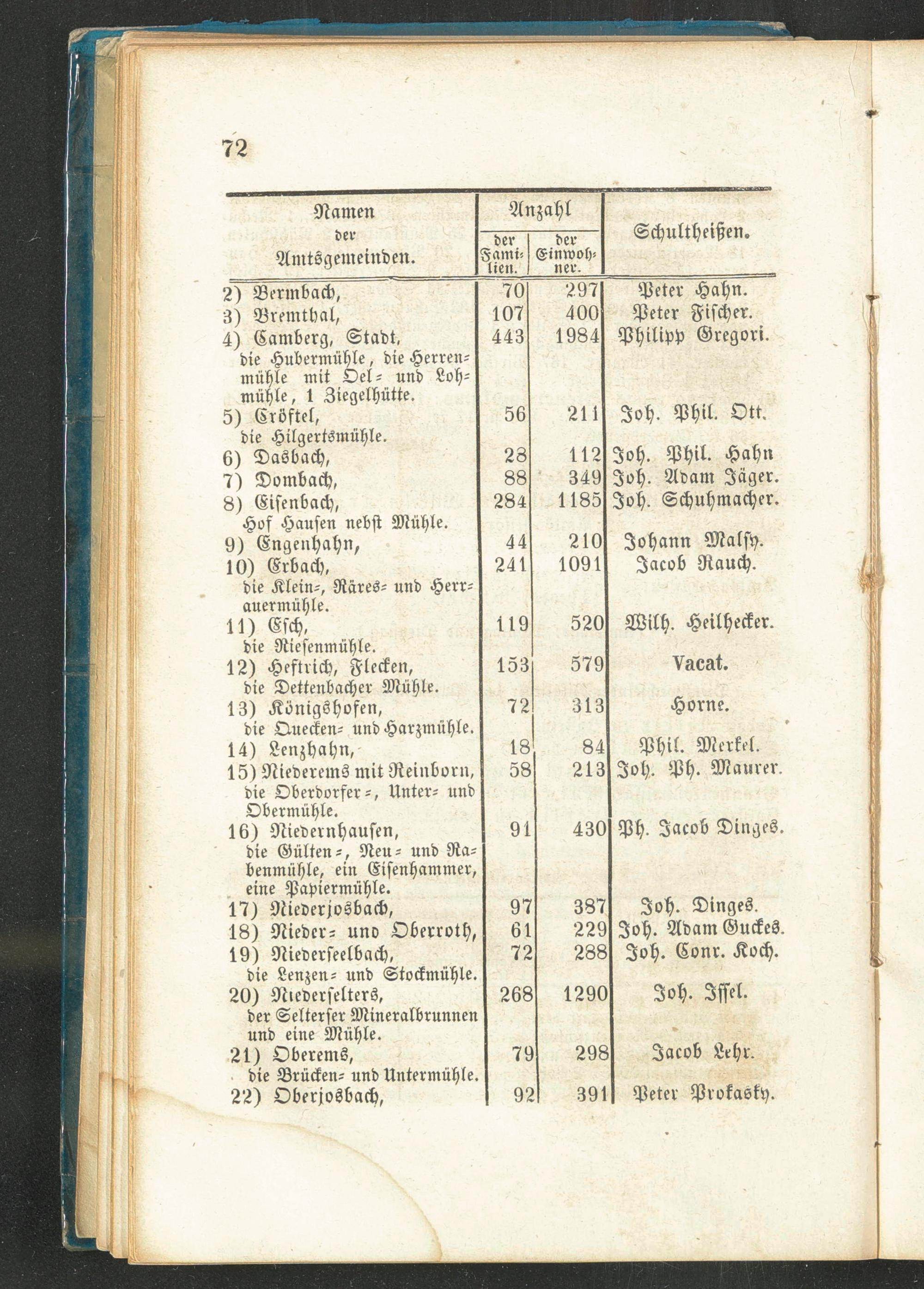 72

| Namen der Amtsgemeinden. | Anzahl der Familien. | Anzahl der Einwohner. | Schultheißen. |
|---|---|---|---|
| 2) Bermbach, | 70 | 297 | Peter Hahn. |
| 3) Bremthal, | 107 | 400 | Peter Fischer. |
| 4) Camberg, Stadt, die Hubermühle, die Herrenmühle mit Oel- und Lohmühle, 1 Ziegelhütte. | 443 | 1984 | Philipp Gregori. |
| 5) Cröftel, die Hilgertsmühle. | 56 | 211 | Joh. Phil. Ott. |
| 6) Dasbach, | 28 | 112 | Joh. Phil. Hahn |
| 7) Dombach, | 88 | 349 | Joh. Adam Jäger. |
| 8) Eisenbach, Hof Hausen nebst Mühle. | 284 | 1185 | Joh. Schuhmacher. |
| 9) Engenhahn, | 44 | 210 | Johann Malsy. |
| 10) Erbach, die Klein-, Räres- und Herrauermühle. | 241 | 1091 | Jacob Rauch. |
| 11) Esch, die Riesenmühle. | 119 | 520 | Wilh. Heilhecker. |
| 12) Heftrich, Flecken, die Dettenbacher Mühle. | 153 | 579 | Vacat. |
| 13) Königshofen, die Quecken- und Harzmühle. | 72 | 313 | Horne. |
| 14) Lenzhahn, | 18 | 84 | Phil. Merkel. |
| 15) Niederems mit Reinborn, die Oberdorfer-, Unter- und Obermühle. | 58 | 213 | Joh. Ph. Maurer. |
| 16) Niedernhausen, die Gülten-, Neu- und Rabenmühle, ein Eisenhammer, eine Papiermühle. | 91 | 430 | Ph. Jacob Dinges. |
| 17) Niederjosbach, | 97 | 387 | Joh. Dinges. |
| 18) Nieder- und Oberroth, | 61 | 229 | Joh. Adam Guckes. |
| 19) Niederseelbach, die Lenzen- und Stockmühle. | 72 | 288 | Joh. Conr. Koch. |
| 20) Niederselters, der Selterser Mineralbrunnen und eine Mühle. | 268 | 1290 | Joh. Issel. |
| 21) Oberems, die Brücken- und Untermühle. | 79 | 298 | Jacob Lehr. |
| 22) Oberjosbach, | 92 | 391 | Peter Prokasky. |